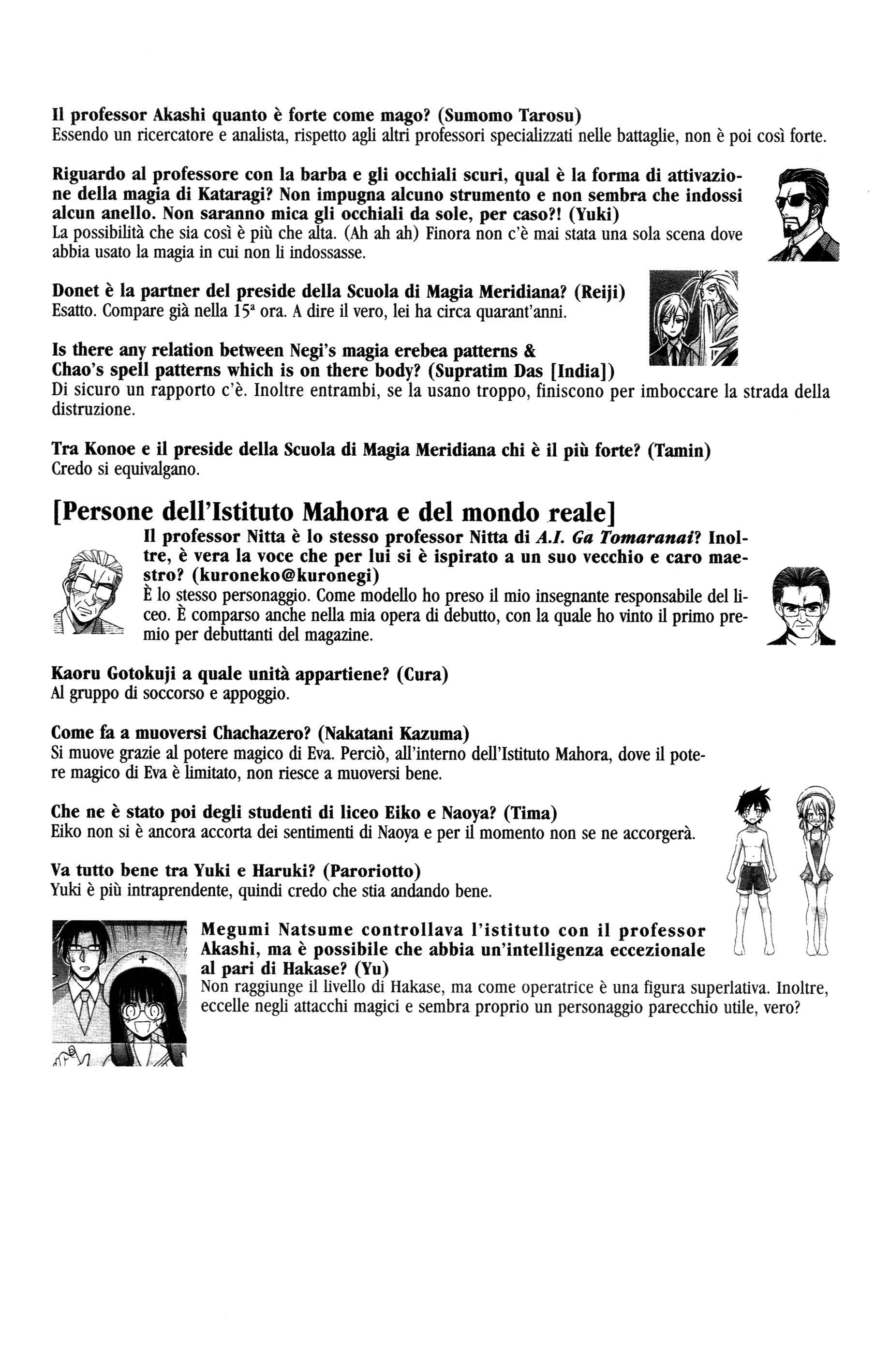 Il professor Akashi quanto è forte come mago? (Sumomo Tarosu)
Essendo un ricercatore e analista, rispetto agli altri professori specializzati nelle battaglie, non è poi così forte.

Riguardo al professore con la barba e gli occhiali scuri, qual è la forma di attivazione della magia di Kataragi? Non impugna alcuno strumento e non sembra che indossi alcun anello. Non saranno mica gli occhiali da sole, per caso?! (Yuki)
La possibilità che sia così è più che alta. (Ah ah ah) Finora non c'è mai stata una sola scena dove abbia usato la magia in cui non li indossasse.

Donet è la partner del preside della Scuola di Magia Meridiana? (Reiji)
Esatto. Compare già nella 15ª ora. A dire il vero, lei ha circa quarant'anni.

Is there any relation between Negi's magia erebea patterns & Chao's spell patterns which is on there body? (Supratim Das [India])
Di sicuro un rapporto c'è. Inoltre entrambi, se la usano troppo, finiscono per imboccare la strada della distruzione.

Tra Konoe e il preside della Scuola di Magia Meridiana chi è il più forte? (Tamin)
Credo si equivalgano.

[Persone dell'Istituto Mahora e del mondo reale]
Il professor Nitta è lo stesso professor Nitta di A.I. Ga Tomaranai? Inoltre, è vera la voce che per lui si è ispirato a un suo vecchio e caro maestro? (kuroneko@kuronegi)
È lo stesso personaggio. Come modello ho preso il mio insegnante responsabile del liceo. È comparso anche nella mia opera di debutto, con la quale ho vinto il primo premio per debuttanti del magazine.

Kaoru Gotokuji a quale unità appartiene? (Cura)
Al gruppo di soccorso e appoggio.

Come fa a muoversi Chachazero? (Nakatani Kazuma)
Si muove grazie al potere magico di Eva. Perciò, all'interno dell'Istituto Mahora, dove il potere magico di Eva è limitato, non riesce a muoversi bene.

Che ne è stato poi degli studenti di liceo Eiko e Naoya? (Tima)
Eiko non si è ancora accorta dei sentimenti di Naoya e per il momento non se ne accorgerà.

Va tutto bene tra Yuki e Haruki? (Paroriotto)
Yuki è più intraprendente, quindi credo che stia andando bene.

Megumi Natsume controllava l'istituto con il professor Akashi, ma è possibile che abbia un'intelligenza eccezionale al pari di Hakase? (Yu)
Non raggiunge il livello di Hakase, ma come operatrice è una figura superlativa. Inoltre, eccelle negli attacchi magici e sembra proprio un personaggio parecchio utile, vero?